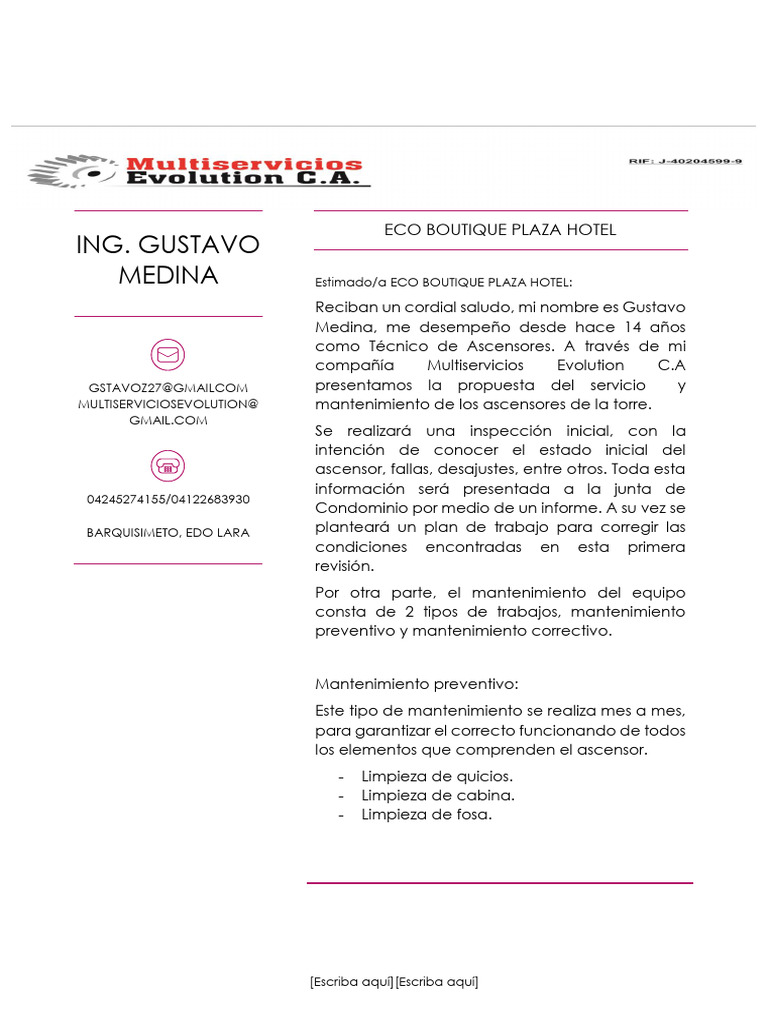 Multiservicios
Evolution C.A.

RIF: J-40204599-9

ING. GUSTAVO MEDINA

GSTAVOZ27@GMAILCOM
MULTISERVICIOSEVOLUTION@GMAIL.COM

04245274155/04122683930

BARQUISIMETO, EDO LARA

ECO BOUTIQUE PLAZA HOTEL

Estimado/a ECO BOUTIQUE PLAZA HOTEL:

Reciban un cordial saludo, mi nombre es Gustavo Medina, me desempeño desde hace 14 años como Técnico de Ascensores. A través de mi compañía Multiservicios Evolution C.A presentamos la propuesta del servicio y mantenimiento de los ascensores de la torre.

Se realizará una inspección inicial, con la intención de conocer el estado inicial del ascensor, fallas, desajustes, entre otros. Toda esta información será presentada a la junta de Condominio por medio de un informe. A su vez se planteará un plan de trabajo para corregir las condiciones encontradas en esta primera revisión.

Por otra parte, el mantenimiento del equipo consta de 2 tipos de trabajos, mantenimiento preventivo y mantenimiento correctivo.

Mantenimiento preventivo:

Este tipo de mantenimiento se realiza mes a mes, para garantizar el correcto funcionando de todos los elementos que comprenden el ascensor.

- Limpieza de quicios.
- Limpieza de cabina.
- Limpieza de fosa.

[Escriba aquí] [Escriba aquí]